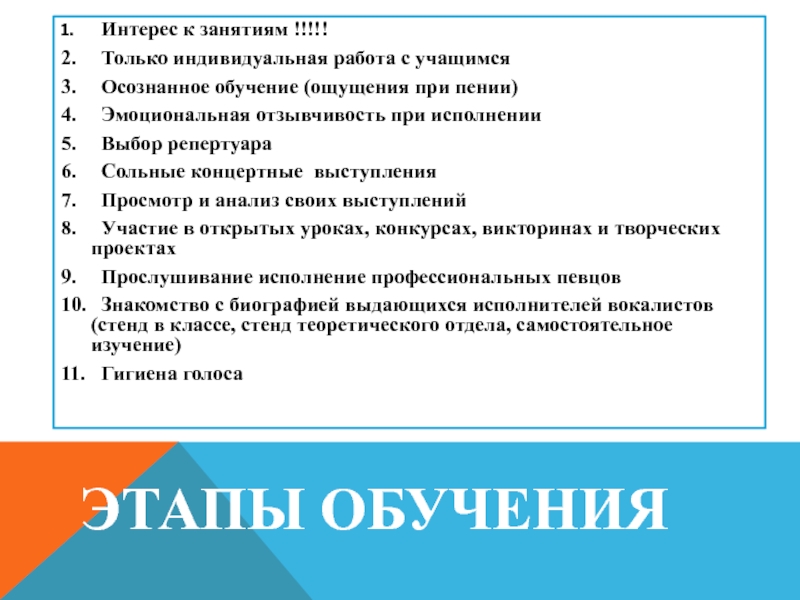 1. Интерес к занятиям !!!!!

2. Только индивидуальная работа с учащимся

3. Осознанное обучение (ощущения при пении)

4. Эмоциональная отзывчивость при исполнении

5. Выбор репертуара

6. Сольные концертные выступления

7. Просмотр и анализ своих выступлений

8. Участие в открытых уроках, конкурсах, викторинах и творческих проектах

9. Прослушивание исполнение профессиональных певцов

10. Знакомство с биографией выдающихся исполнителей вокалистов (стенд в классе, стенд теоретического отдела, самостоятельное изучение)

11. Гигиена голоса

ЭТАПЫ ОБУЧЕНИЯ